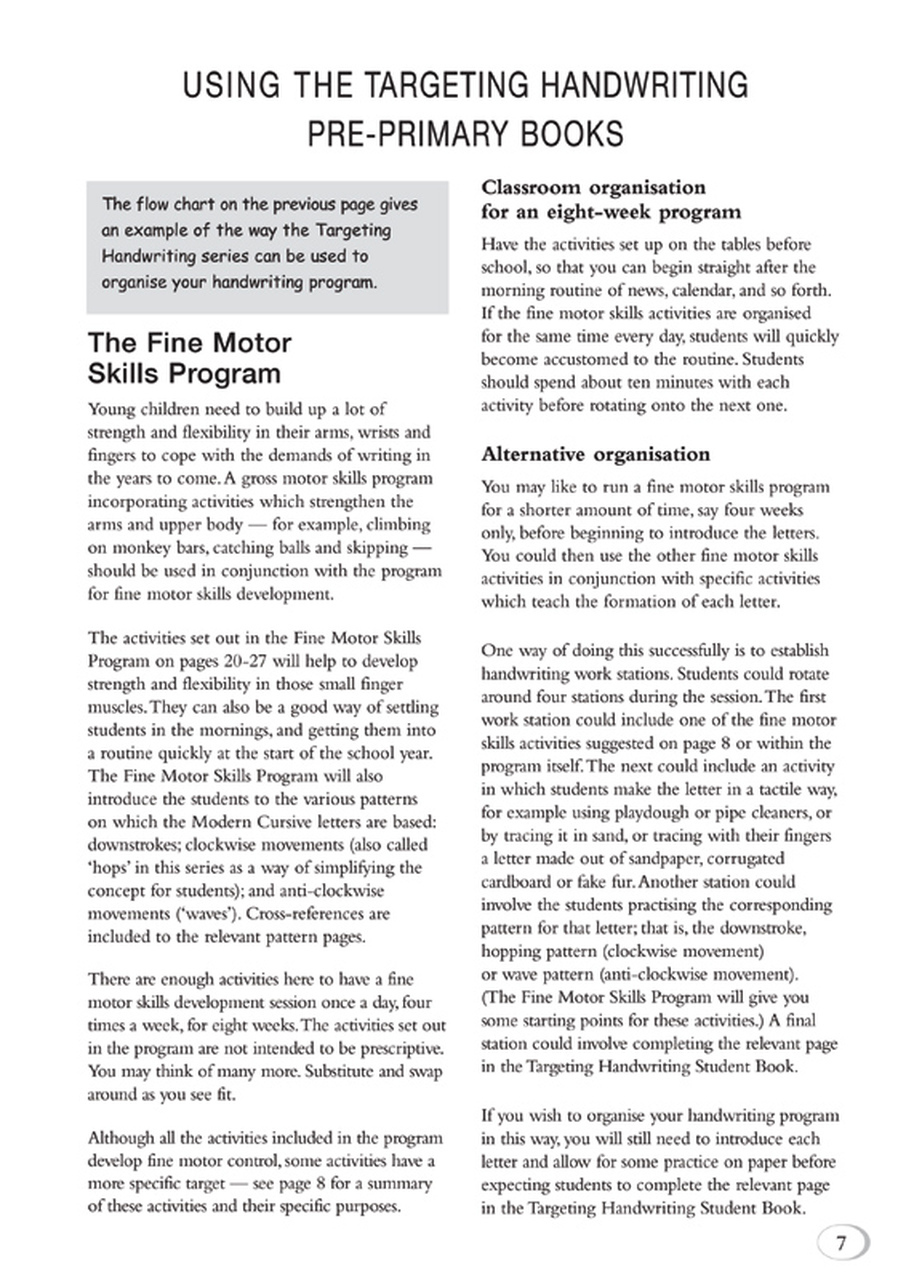 USING THE TARGETING HANDWRITING PRE-PRIMARY BOOKS

The flow chart on the previous page gives an example of the way the Targeting Handwriting series can be used to organise your handwriting program.

The Fine Motor Skills Program

Young children need to build up a lot of strength and flexibility in their arms, wrists and fingers to cope with the demands of writing in the years to come. A gross motor skills program incorporating activities which strengthen the arms and upper body — for example, climbing on monkey bars, catching balls and skipping — should be used in conjunction with the program for fine motor skills development.

The activities set out in the Fine Motor Skills Program on pages 20-27 will help to develop strength and flexibility in those small finger muscles. They can also be a good way of settling students in the mornings, and getting them into a routine quickly at the start of the school year. The Fine Motor Skills Program will also introduce the students to the various patterns on which the Modern Cursive letters are based: downstrokes; clockwise movements (also called 'hops' in this series as a way of simplifying the concept for students); and anti-clockwise movements ('waves'). Cross-references are included to the relevant pattern pages.

There are enough activities here to have a fine motor skills development session once a day, four times a week, for eight weeks. The activities set out in the program are not intended to be prescriptive. You may think of many more. Substitute and swap around as you see fit.

Although all the activities included in the program develop fine motor control, some activities have a more specific target — see page 8 for a summary of these activities and their specific purposes.

Classroom organisation for an eight-week program

Have the activities set up on the tables before school, so that you can begin straight after the morning routine of news, calendar, and so forth. If the fine motor skills activities are organised for the same time every day, students will quickly become accustomed to the routine. Students should spend about ten minutes with each activity before rotating onto the next one.

Alternative organisation

You may like to run a fine motor skills program for a shorter amount of time, say four weeks only, before beginning to introduce the letters. You could then use the other fine motor skills activities in conjunction with specific activities which teach the formation of each letter.

One way of doing this successfully is to establish handwriting work stations. Students could rotate around four stations during the session. The first work station could include one of the fine motor skills activities suggested on page 8 or within the program itself. The next could include an activity in which students make the letter in a tactile way, for example using playdough or pipe cleaners, or by tracing it in sand, or tracing with their fingers a letter made out of sandpaper, corrugated cardboard or fake fur. Another station could involve the students practising the corresponding pattern for that letter; that is, the downstroke, hopping pattern (clockwise movement) or wave pattern (anti-clockwise movement). (The Fine Motor Skills Program will give you some starting points for these activities.) A final station could involve completing the relevant page in the Targeting Handwriting Student Book.

If you wish to organise your handwriting program in this way, you will still need to introduce each letter and allow for some practice on paper before expecting students to complete the relevant page in the Targeting Handwriting Student Book.

7